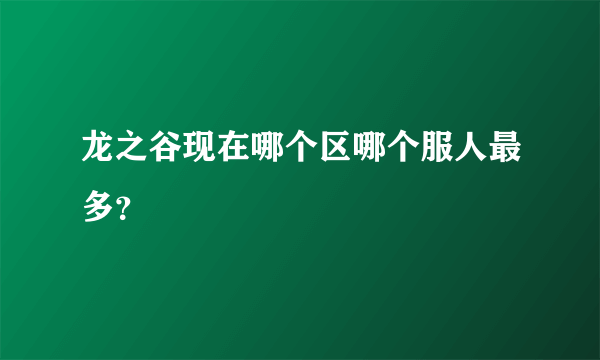 龙之谷现在哪个区哪个服人最多?